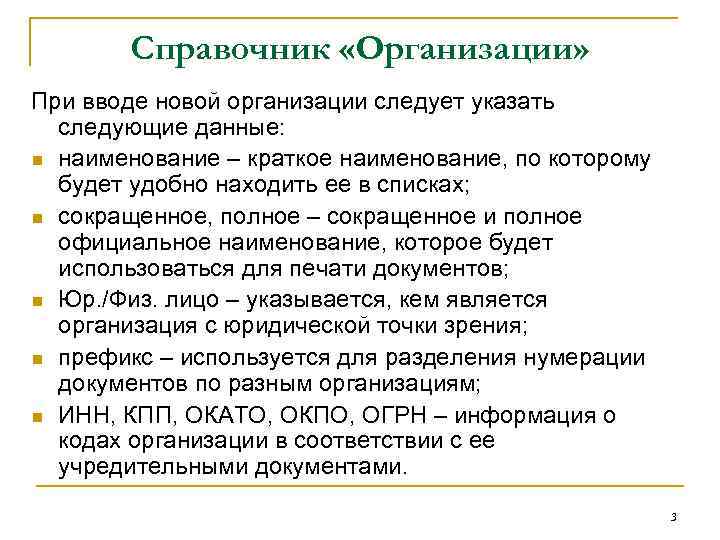 Справочник «Организации»

При вводе новой организации следует указать следующие данные:

- наименование – краткое наименование, по которому будет удобно находить ее в списках;
- сокращенное, полное – сокращенное и полное официальное наименование, которое будет использоваться для печати документов;
- Юр./Физ. лицо – указывается, кем является организация с юридической точки зрения;
- префикс – используется для разделения нумерации документов по разным организациям;
- ИНН, КПП, ОКАТО, ОКПО, ОГРН – информация о кодах организации в соответствии с ее учредительными документами.

3